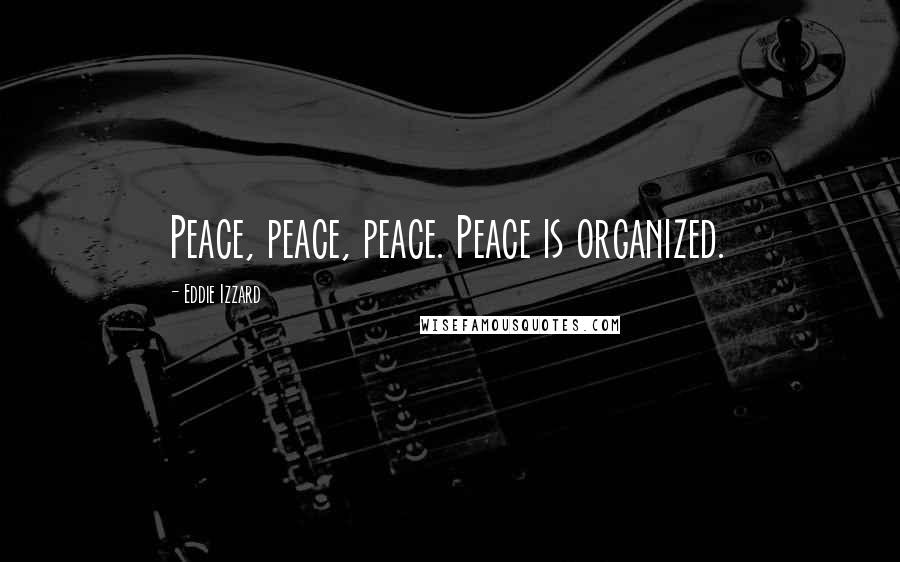 Peace, peace, peace. Peace is organized.

- Eddie Izzard

WISEFAMOUSQUOTES.COM